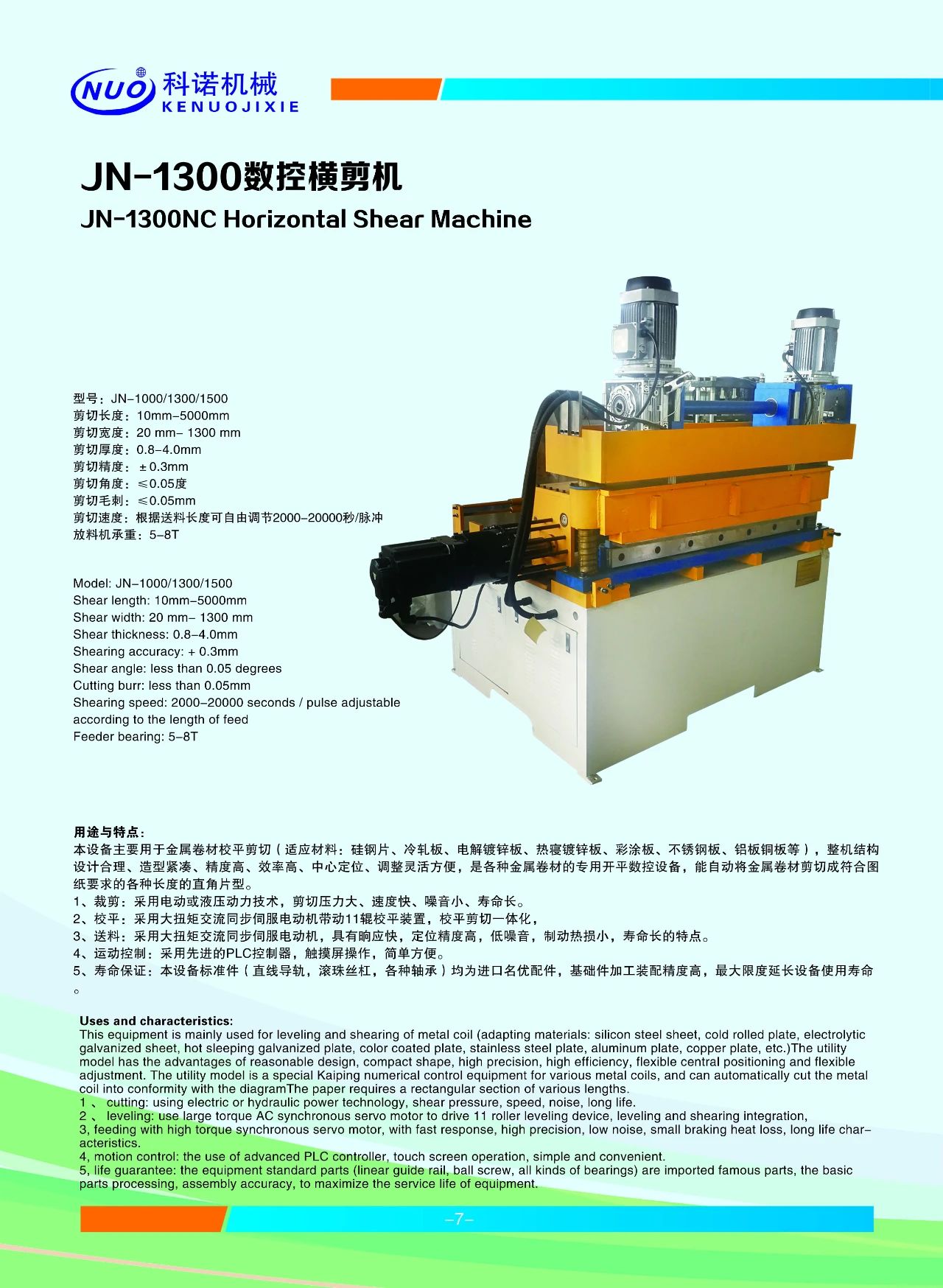 NUO 科诺机械
KENUOJIXIE

JN-1300数控横剪机
JN-1300NC Horizontal Shear Machine

型号：JN-1000/1300/1500
剪切长度：10mm-5000mm
剪切宽度：20 mm- 1300 mm
剪切厚度：0.8-4.0mm
剪切精度：±0.3mm
剪切角度：≤0.05度
剪切毛刺：≤0.05mm
剪切速度：根据送料长度可自由调节2000-20000秒/脉冲
放料机承重：5-8T

Model: JN-1000/1300/1500
Shear length: 10mm-5000mm
Shear width: 20 mm- 1300 mm
Shear thickness: 0.8-4.0mm
Shearing accuracy: + 0.3mm
Shear angle: less than 0.05 degrees
Cutting burr: less than 0.05mm
Shearing speed: 2000-20000 seconds / pulse adjustable according to the length of feed
Feeder bearing: 5-8T

用途与特点：
本设备主要用于金属卷材校平剪切（适应材料：硅钢片、冷轧板、电解镀锌板、热寝镀锌板、彩涂板、不锈钢板、铝板铜板等），整机结构设计合理、造型紧凑、精度高、效率高、中心定位、调整灵活方便，是各种金属卷材的专用开平数控设备，能自动将金属卷材剪切成符合图纸要求的各种长度的直角片型。
1、裁剪：采用电动或液压动力技术，剪切压力大、速度快、噪音小、寿命长。
2、校平：采用大扭矩交流同步伺服电动机带动11辊校平装置，校平剪切一体化，
3、送料：采用大扭矩交流同步伺服电动机，具有响应快，定位精度高，低噪音，制动热损小，寿命长的特点。
4、运动控制：采用先进的PLC控制器，触摸屏操作，简单方便。
5、寿命保证：本设备标准件（直线导轨，滚珠丝杠，各种轴承）均为进口名优配件，基础件加工装配精度高，最大限度延长设备使用寿命。

Uses and characteristics:
This equipment is mainly used for leveling and shearing of metal coil (adapting materials: silicon steel sheet, cold rolled plate, electrolytic galvanized sheet, hot sleeping galvanized plate, color coated plate, stainless steel plate, aluminum plate, copper plate, etc.)The utility model has the advantages of reasonable design, compact shape, high precision, high efficiency, flexible central positioning and flexible adjustment. The utility model is a special Kaiping numerical control equipment for various metal coils, and can automatically cut the metal coil into conformity with the diagramThe paper requires a rectangular section of various lengths.
1 、 cutting: using electric or hydraulic power technology, shear pressure, speed, noise, long life.
2 、 leveling: use large torque AC synchronous servo motor to drive 11 roller leveling device, leveling and shearing integration,
3, feeding with high torque synchronous servo motor, with fast response, high precision, low noise, small braking heat loss, long life characteristics.
4, motion control: the use of advanced PLC controller, touch screen operation, simple and convenient.
5, life guarantee: the equipment standard parts (linear guide rail, ball screw, all kinds of bearings) are imported famous parts, the basic parts processing, assembly accuracy, to maximize the service life of equipment.

-7-